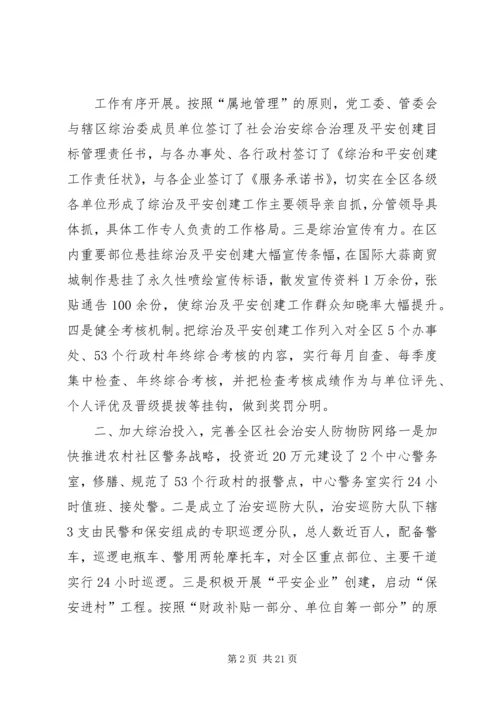 工作有序开展。按照“属地管理”的原则，党工委、管委会与辖区综治委成员单位签订了社会治安综合治理及平安创建目标管理责任书，与各办事处、各行政村签订了《综治和平安创建工作责任状》，与各企业签订了《服务承诺书》，切实在全区各级各单位形成了综治及平安创建工作主要领导亲自抓，分管领导具体抓，具体工作专人负责的工作格局。三是综治宣传有力。在区内重要部位悬挂综治及平安创建大幅宣传条幅，在国际大蒜商贸城制作悬挂了永久性喷绘宣传标语，散发宣传资料1万余份，张贴通告100余份，使综治及平安创建工作群众知晓率大幅提升。四是健全考核机制。把综治及平安创建工作列入对全区5个办事处、53个行政村年终综合考核的内容，实行每月自查、每季度集中检查、年终综合考核，并把检查考核成绩作为与单位评先、个人评优及晋级提拔等挂钩，做到奖罚分明。

二、加大综治投入，完善全区社会治安人防物防网络一是加快推进农村社区警务战略，投资近20万元建设了2个中心警务室，修膳、规范了53个行政村的报警点，中心警务室实行24小时值班、接处警。二是成立了治安巡防大队，治安巡防大队下辖3支由民警和保安组成的专职巡逻分队，总人数近百人，配备警车，巡逻电瓶车、警用两轮摩托车，对全区重点部位、主要干道实行24小时巡逻。三是积极开展“平安企业”创建，启动“保安进村”工程。按照“财政补贴一部分、单位自筹一部分”的原

第2页 共21页